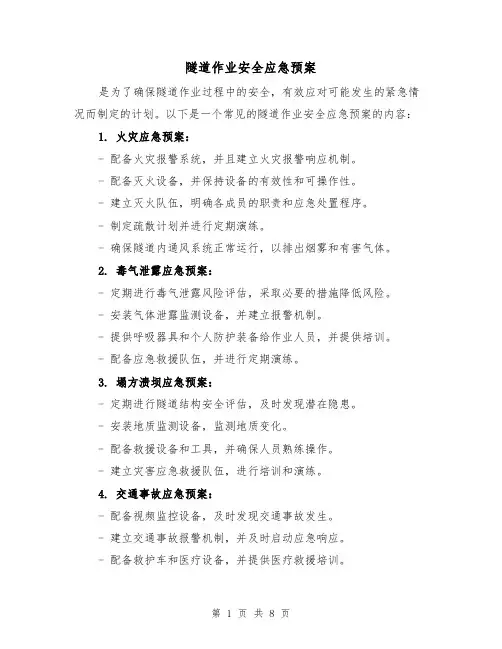 隧道作业安全应急预案

是为了确保隧道作业过程中的安全，有效应对可能发生的紧急情况而制定的计划。以下是一个常见的隧道作业安全应急预案的内容：

1. 火灾应急预案：

- 配备火灾报警系统，并且建立火灾报警响应机制。

- 配备灭火设备，并保持设备的有效性和可操作性。

- 建立灭火队伍，明确各成员的职责和应急处置程序。

- 制定疏散计划并进行定期演练。

- 确保隧道内通风系统正常运行，以排出烟雾和有害气体。

2. 毒气泄露应急预案：

- 定期进行毒气泄露风险评估，采取必要的措施降低风险。

- 安装气体泄露监测设备，并建立报警机制。

- 提供呼吸器具和个人防护装备给作业人员，并提供培训。

- 配备应急救援队伍，并进行定期演练。

3. 塌方溃坝应急预案：

- 定期进行隧道结构安全评估，及时发现潜在隐患。

- 安装地质监测设备，监测地质变化。

- 配备救援设备和工具，并确保人员熟练操作。

- 建立灾害应急救援队伍，进行培训和演练。

4. 交通事故应急预案：

- 配备视频监控设备，及时发现交通事故发生。

- 建立交通事故报警机制，并及时启动应急响应。

- 配备救护车和医疗设备，并提供医疗救援培训。

第 1 页 共 8 页